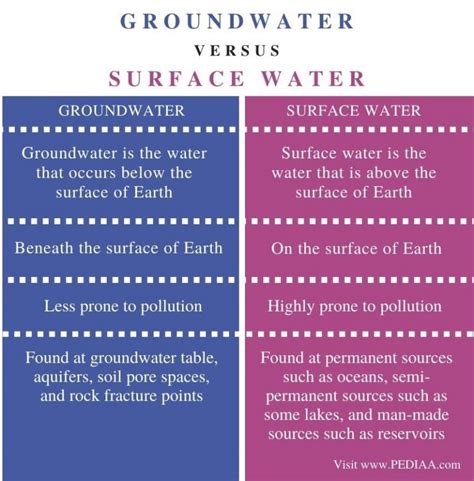 GROUNDWATER
VERSUS
SURFACE WATER

| GROUNDWATER | SURFACE WATER |
|---|---|
| Groundwater is the water that occurs below the surface of Earth | Surface water is the water that is above the surface of Earth |
| Beneath the surface of Earth | On the surface of Earth |
| Less prone to pollution | Highly prone to pollution |
| Found at groundwater table, aquifers, soil pore spaces, and rock fracture points | Found at permanent sources such as oceans, semi-permanent sources such as some lakes, and man-made sources such as reservoirs |

Visit www.PEDIAA.com